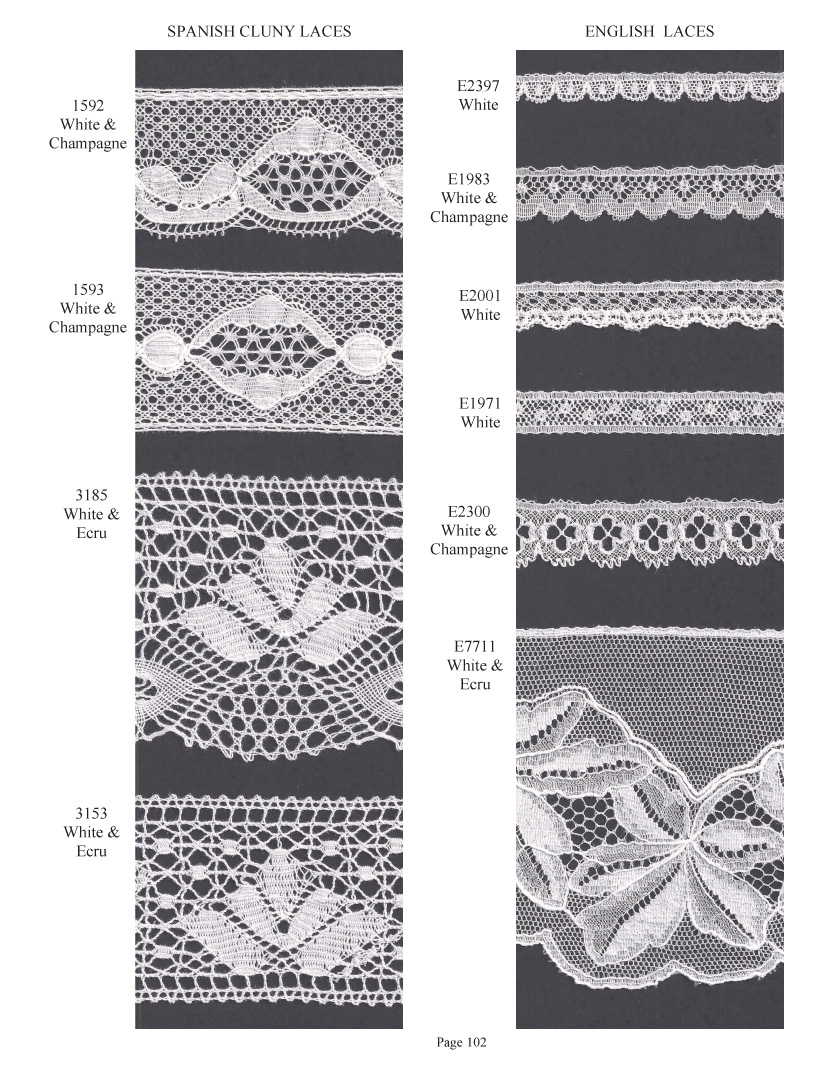 SPANISH CLUNY LACES

1592
White &
Champagne

1593
White &
Champagne

3185
White &
Ecru

3153
White &
Ecru

ENGLISH LACES

E2397
White

E1983
White &
Champagne

E2001
White

E1971
White

E2300
White &
Champagne

E7711
White &
Ecru

Page 102